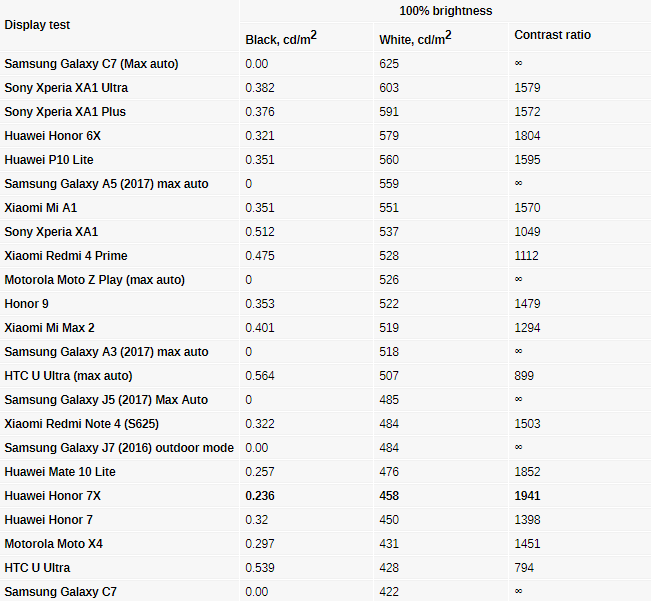 | Display test | 100% brightness | | |
|---|---|---|---|
| | Black, cd/m$^2$ | White, cd/m$^2$ | Contrast ratio |
| Samsung Galaxy C7 (Max auto) | 0.00 | 625 | ∞ |
| Sony Xperia XA1 Ultra | 0.382 | 603 | 1579 |
| Sony Xperia XA1 Plus | 0.376 | 591 | 1572 |
| Huawei Honor 6X | 0.321 | 579 | 1804 |
| Huawei P10 Lite | 0.351 | 560 | 1595 |
| Samsung Galaxy A5 (2017) max auto | 0 | 559 | ∞ |
| Xiaomi Mi A1 | 0.351 | 551 | 1570 |
| Sony Xperia XA1 | 0.512 | 537 | 1049 |
| Xiaomi Redmi 4 Prime | 0.475 | 528 | 1112 |
| Motorola Moto Z Play (max auto) | 0 | 526 | ∞ |
| Honor 9 | 0.353 | 522 | 1479 |
| Xiaomi Mi Max 2 | 0.401 | 519 | 1294 |
| Samsung Galaxy A3 (2017) max auto | 0 | 518 | ∞ |
| HTC U Ultra (max auto) | 0.564 | 507 | 899 |
| Samsung Galaxy J5 (2017) Max Auto | 0 | 485 | ∞ |
| Xiaomi Redmi Note 4 (S625) | 0.322 | 484 | 1503 |
| Samsung Galaxy J7 (2016) outdoor mode | 0.00 | 484 | ∞ |
| Huawei Mate 10 Lite | 0.257 | 476 | 1852 |
| Huawei Honor 7X | 0.236 | 458 | 1941 |
| Huawei Honor 7 | 0.32 | 450 | 1398 |
| Motorola Moto X4 | 0.297 | 431 | 1451 |
| HTC U Ultra | 0.539 | 428 | 794 |
| Samsung Galaxy C7 | 0.00 | 422 | ∞ |